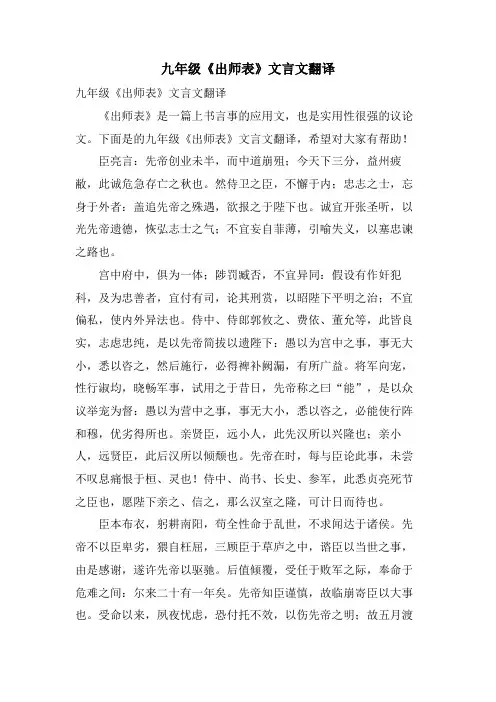 九年级《出师表》文言文翻译

九年级《出师表》文言文翻译

《出师表》是一篇上书言事的应用文，也是实用性很强的议论文。下面是的九年级《出师表》文言文翻译，希望对大家有帮助！

臣亮言：先帝创业未半，而中道崩殂；今天下三分，益州疲敝，此诚危急存亡之秋也。然侍卫之臣，不懈于内；忠志之士，忘身于外者：盖追先帝之殊遇，欲报之于陛下也。诚宜开张圣听，以光先帝遗德，恢弘志士之气；不宜妄自菲薄，引喻失义，以塞忠谏之路也。

宫中府中，俱为一体；陟罚臧否，不宜异同：假设有作奸犯科，及为忠善者，宜付有司，论其刑赏，以昭陛下平明之治；不宜偏私，使内外异法也。侍中、侍郎郭攸之、费依、董允等，此皆良实，志虑忠纯，是以先帝简拔以遗陛下：愚以为宫中之事，事无大小，悉以咨之，然后施行，必得裨补阙漏，有所广益。将军向宠，性行淑均，晓畅军事，试用之于昔日，先帝称之曰“能”，是以众议举宠为督：愚以为营中之事，事无大小，悉以咨之，必能使行阵和穆，优劣得所也。亲贤臣，远小人，此先汉所以兴隆也；亲小人，远贤臣，此后汉所以倾颓也。先帝在时，每与臣论此事，未尝不叹息痛恨于桓、灵也！侍中、尚书、长史、参军，此悉贞亮死节之臣也，愿陛下亲之、信之，那么汉室之隆，可计日而待也。

臣本布衣，躬耕南阳，苟全性命于乱世，不求闻达于诸侯。先帝不以臣卑劣，猥自枉屈，三顾臣于草庐之中，谘臣以当世之事，由是感谢，遂许先帝以驱驰。后值倾覆，受任于败军之际，奉命于危难之间：尔来二十有一年矣。先帝知臣谨慎，故临崩寄臣以大事也。受命以来，夙夜忧虑，恐付托不效，以伤先帝之明；故五月渡